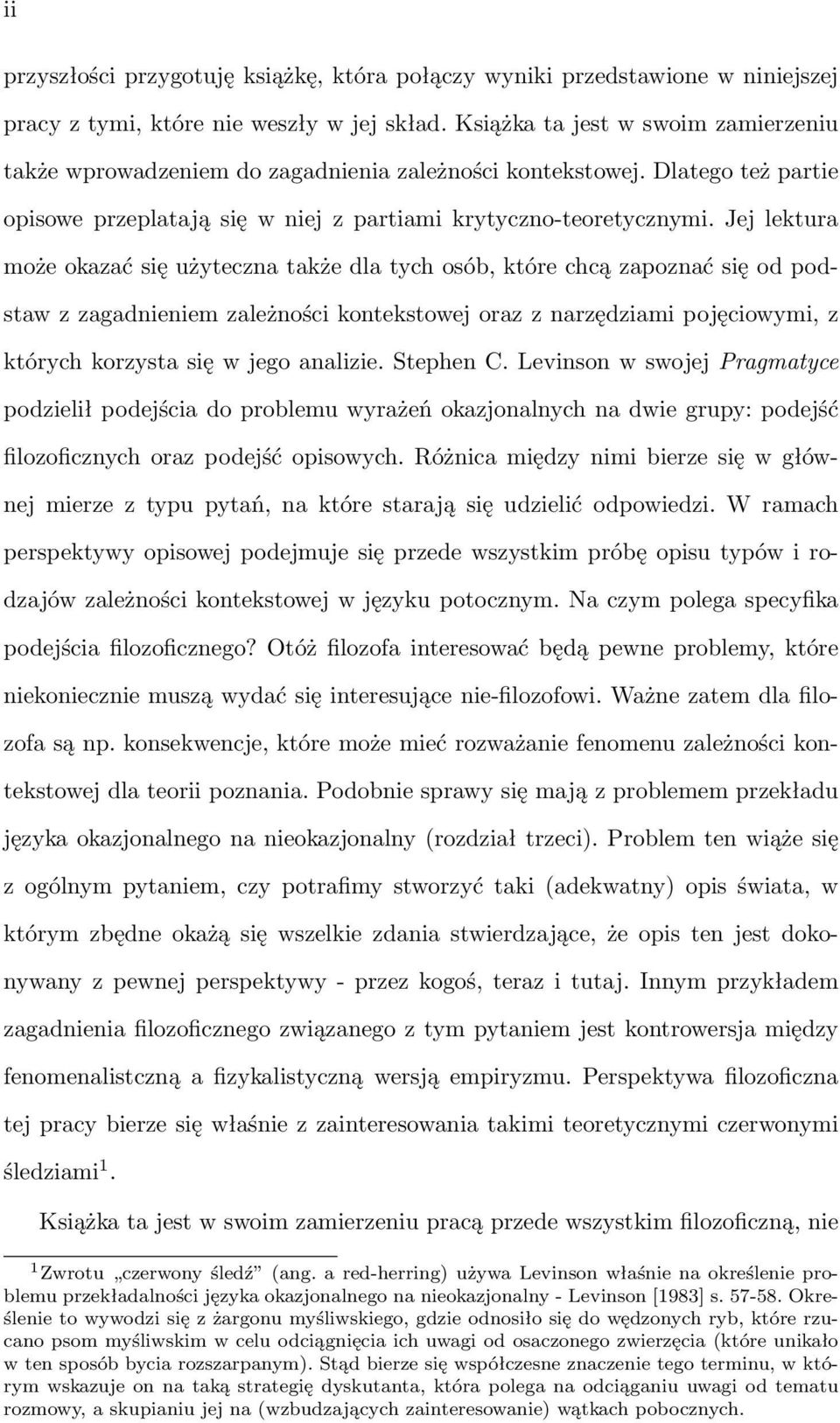 ii

przyszłości przygotuję książkę, która połączy wyniki przedstawione w niniejszej pracy z tymi, które nie weszły w jej skład. Książka ta jest w swoim zamierzeniu także wprowadzeniem do zagadnienia zależności kontekstowej. Dlatego też partie opisowe przeplatają się w niej z partiami krytyczno-teoretycznymi. Jej lektura może okazać się użyteczna także dla tych osób, które chcą zapoznać się od podstaw z zagadnieniem zależności kontekstowej oraz z narzędziami pojęciowymi, z których korzysta się w jego analizie. Stephen C. Levinson w swojej Pragmatyce podzielił podejścia do problemu wyrażeń okazjonalnych na dwie grupy: podejść filozoficznych oraz podejść opisowych. Różnica między nimi bierze się w głównej mierze z typu pytań, na które starają się udzielić odpowiedzi. W ramach perspektywy opisowej podejmuje się przede wszystkim próbę opisu typów i rodzajów zależności kontekstowej w języku potocznym. Na czym polega specyfika podejścia filozoficznego? Otóż filozofa interesować będą pewne problemy, które niekoniecznie muszą wydać się interesujące nie-filozofowi. Ważne zatem dla filozofa są np. konsekwencje, które może mieć rozważanie fenomenu zależności kontekstowej dla teorii poznania. Podobnie sprawy się mają z problemem przekładu języka okazjonalnego na nieokazjonalny (rozdział trzeci). Problem ten wiąże się z ogólnym pytaniem, czy potrafimy stworzyć taki (adekwatny) opis świata, w którym zbędne okażą się wszelkie zdania stwierdzające, że opis ten jest dokonywany z pewnej perspektywy - przez kogoś, teraz i tutaj. Innym przykładem zagadnienia filozoficznego związanego z tym pytaniem jest kontrowersja między fenomenalistczną a fizykalistyczną wersją empiryzmu. Perspektywa filozoficzna tej pracy bierze się właśnie z zainteresowania takimi teoretycznymi czerwonymi śledziami$^1$.

Książka ta jest w swoim zamierzeniu pracą przede wszystkim filozoficzną, nie

$^1$Zwrotu „czerwony śledź” (ang. a red-herring) używa Levinson właśnie na określenie problemu przekładalności języka okazjonalnego na nieokazjonalny - Levinson [1983] s. 57-58. Określenie to wywodzi się z żargonu myśliwskiego, gdzie odnosiło się do wędzonych ryb, które rzucano psom myśliwskim w celu odciągnięcia ich uwagi od osaczonego zwierzęcia (które unikało w ten sposób bycia rozszarpanym). Stąd bierze się współczesne znaczenie tego terminu, w którym wskazuje on na taką strategię dyskutanta, która polega na odciąganiu uwagi od tematu rozmowy, a skupianiu jej na (wzbudzających zainteresowanie) wątkach pobocznych.